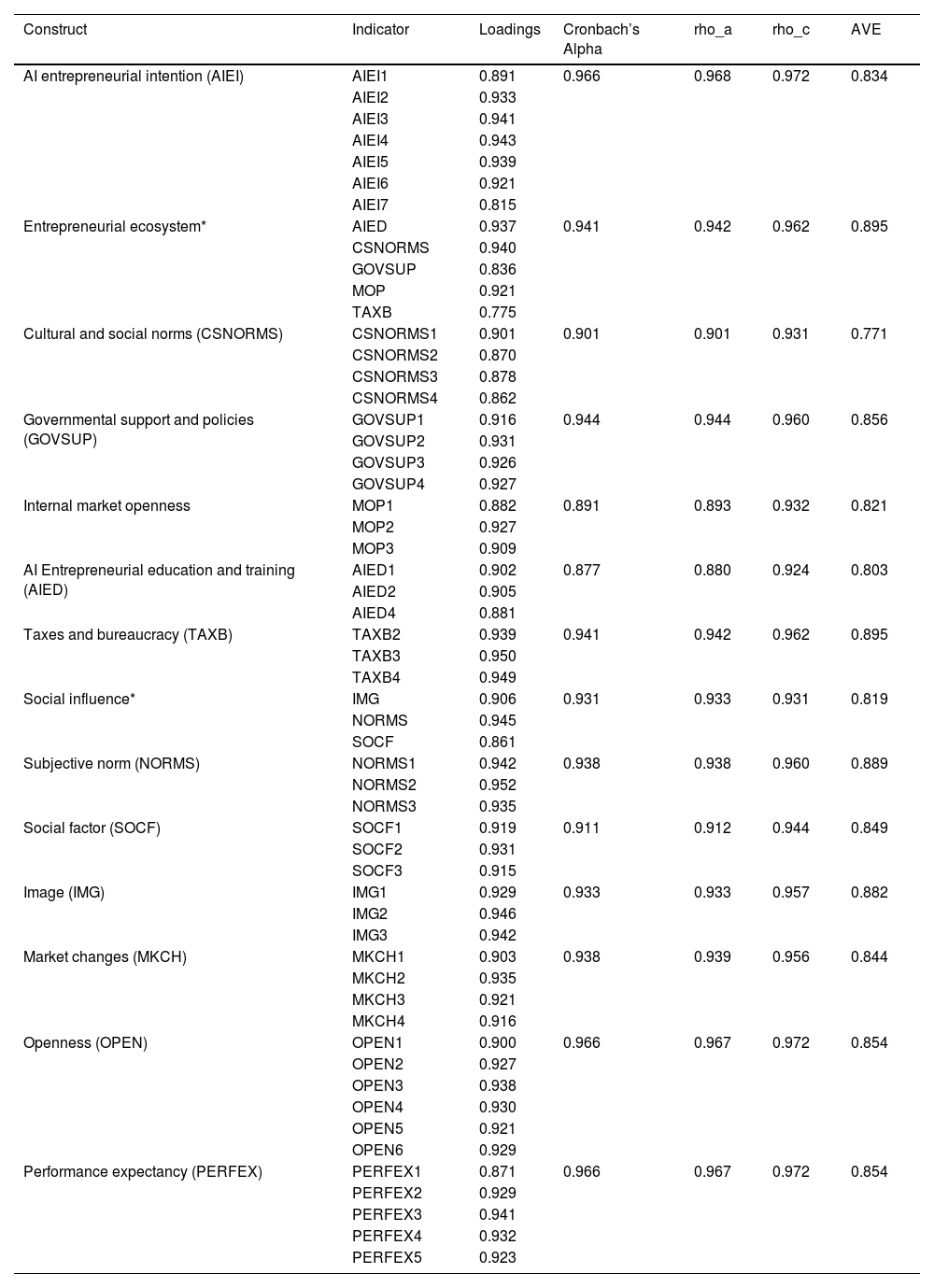 | Construct | Indicator | Loadings | Cronbach's Alpha | rho_a | rho_c | AVE |
|---|---|---|---|---|---|---|
| AI entrepreneurial intention (AIEI) | AIEI1 | 0.891 | 0.966 | 0.968 | 0.972 | 0.834 |
| | AIEI2 | 0.933 | | | | |
| | AIEI3 | 0.941 | | | | |
| | AIEI4 | 0.943 | | | | |
| | AIEI5 | 0.939 | | | | |
| | AIEI6 | 0.921 | | | | |
| | AIEI7 | 0.815 | | | | |
| Entrepreneurial ecosystem* | AIED | 0.937 | 0.941 | 0.942 | 0.962 | 0.895 |
| | CSNORMS | 0.940 | | | | |
| | GOVSUP | 0.836 | | | | |
| | MOP | 0.921 | | | | |
| | TAXB | 0.775 | | | | |
| Cultural and social norms (CSNORMS) | CSNORMS1 | 0.901 | 0.901 | 0.901 | 0.931 | 0.771 |
| | CSNORMS2 | 0.870 | | | | |
| | CSNORMS3 | 0.878 | | | | |
| | CSNORMS4 | 0.862 | | | | |
| Governmental support and policies (GOVSUP) | GOVSUP1 | 0.916 | 0.944 | 0.944 | 0.960 | 0.856 |
| | GOVSUP2 | 0.931 | | | | |
| | GOVSUP3 | 0.926 | | | | |
| | GOVSUP4 | 0.927 | | | | |
| Internal market openness | MOP1 | 0.882 | 0.891 | 0.893 | 0.932 | 0.821 |
| | MOP2 | 0.927 | | | | |
| | MOP3 | 0.909 | | | | |
| AI Entrepreneurial education and training (AIED) | AIED1 | 0.902 | 0.877 | 0.880 | 0.924 | 0.803 |
| | AIED2 | 0.905 | | | | |
| | AIED4 | 0.881 | | | | |
| Taxes and bureaucracy (TAXB) | TAXB2 | 0.939 | 0.941 | 0.942 | 0.962 | 0.895 |
| | TAXB3 | 0.950 | | | | |
| | TAXB4 | 0.949 | | | | |
| Social influence* | IMG | 0.906 | 0.931 | 0.933 | 0.931 | 0.819 |
| | NORMS | 0.945 | | | | |
| | SOCF | 0.861 | | | | |
| Subjective norm (NORMS) | NORMS1 | 0.942 | 0.938 | 0.938 | 0.960 | 0.889 |
| | NORMS2 | 0.952 | | | | |
| | NORMS3 | 0.935 | | | | |
| Social factor (SOCF) | SOCF1 | 0.919 | 0.911 | 0.912 | 0.944 | 0.849 |
| | SOCF2 | 0.931 | | | | |
| | SOCF3 | 0.915 | | | | |
| Image (IMG) | IMG1 | 0.929 | 0.933 | 0.933 | 0.957 | 0.882 |
| | IMG2 | 0.946 | | | | |
| | IMG3 | 0.942 | | | | |
| Market changes (MKCH) | MKCH1 | 0.903 | 0.938 | 0.939 | 0.956 | 0.844 |
| | MKCH2 | 0.935 | | | | |
| | MKCH3 | 0.921 | | | | |
| | MKCH4 | 0.916 | | | | |
| Openness (OPEN) | OPEN1 | 0.900 | 0.966 | 0.967 | 0.972 | 0.854 |
| | OPEN2 | 0.927 | | | | |
| | OPEN3 | 0.938 | | | | |
| | OPEN4 | 0.930 | | | | |
| | OPEN5 | 0.921 | | | | |
| | OPEN6 | 0.929 | | | | |
| Performance expectancy (PERFEX) | PERFEX1 | 0.871 | 0.966 | 0.967 | 0.972 | 0.854 |
| | PERFEX2 | 0.929 | | | | |
| | PERFEX3 | 0.941 | | | | |
| | PERFEX4 | 0.932 | | | | |
| | PERFEX5 | 0.923 | | | | |